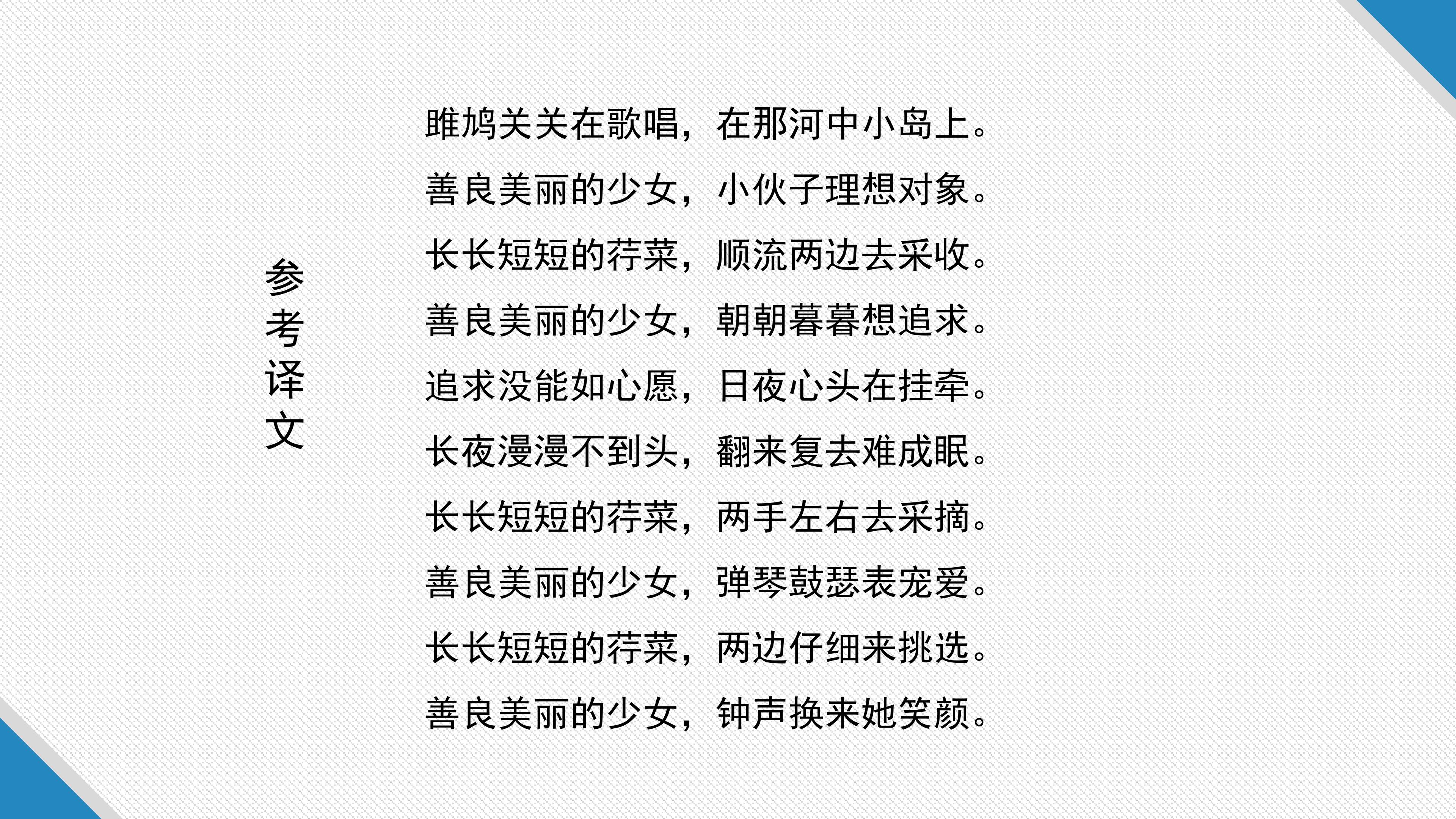 参考译文

雎鸠关关在歌唱，在那河中小岛上。

善良美丽的少女，小伙子理想对象。

长长短短的荇菜，顺流两边去采收。

善良美丽的少女，朝朝暮暮想追求。

追求没能如心愿，日夜心头在挂牵。

长夜漫漫不到头，翻来复去难成眠。

长长短短的荇菜，两手左右去采摘。

善良美丽的少女，弹琴鼓瑟表宠爱。

长长短短的荇菜，两边仔细来挑选。

善良美丽的少女，钟声换来她笑颜。